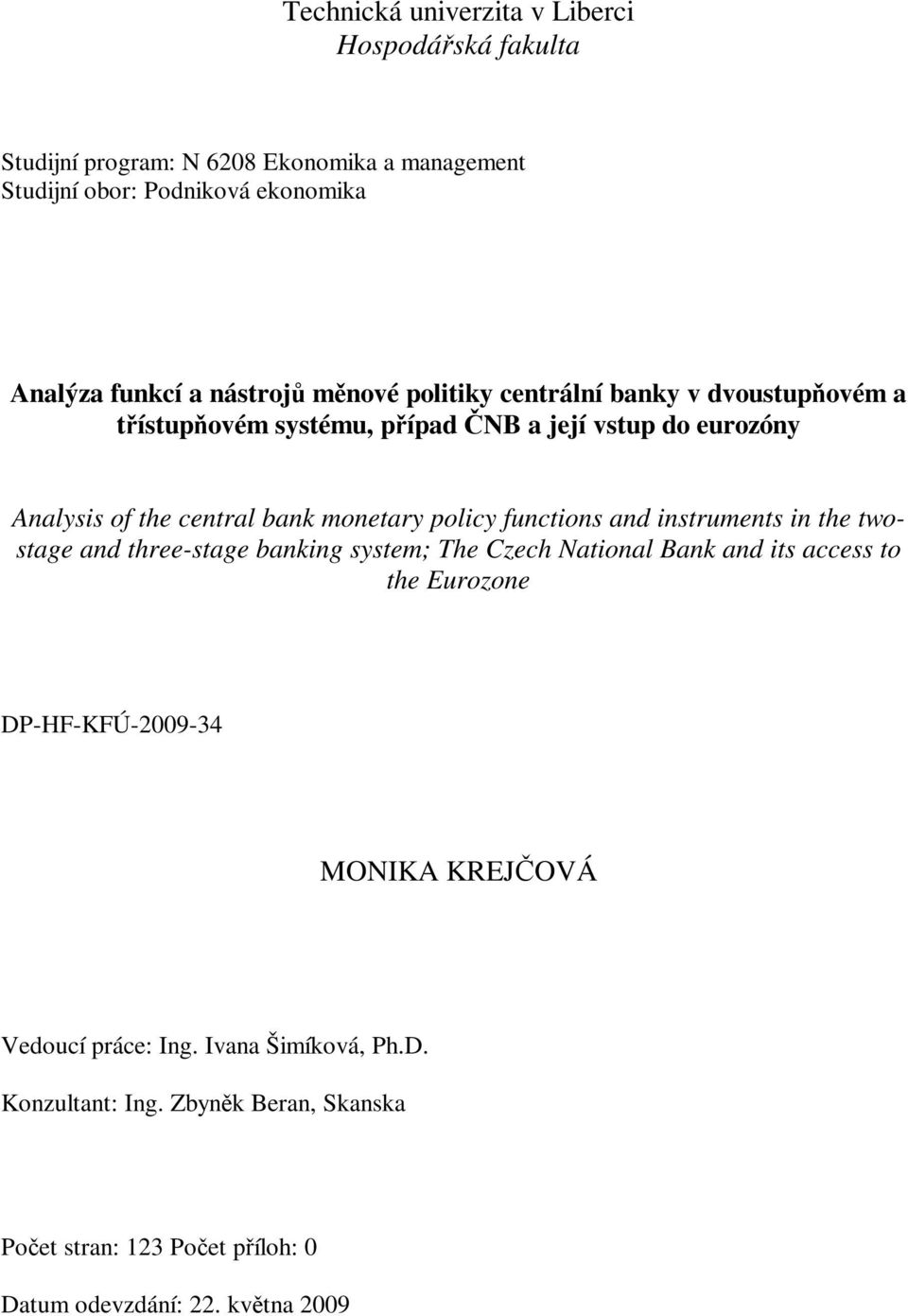 Technická univerzita v Liberci
Hospodářská fakulta

Studijní program: N 6208 Ekonomika a management
Studijní obor: Podniková ekonomika

Analýza funkcí a nástrojů měnové politiky centrální banky v dvoustupňovém a třístupňovém systému, případ ČNB a její vstup do eurozóny

Analysis of the central bank monetary policy functions and instruments in the two-stage and three-stage banking system; The Czech National Bank and its access to the Eurozone

DP-HF-KFÚ-2009-34

MONIKA KREJČOVÁ

Vedoucí práce: Ing. Ivana Šimíková, Ph.D.

Konzultant: Ing. Zbyněk Beran, Skanska

Počet stran: 123 Počet příloh: 0

Datum odevzdání: 22. května 2009